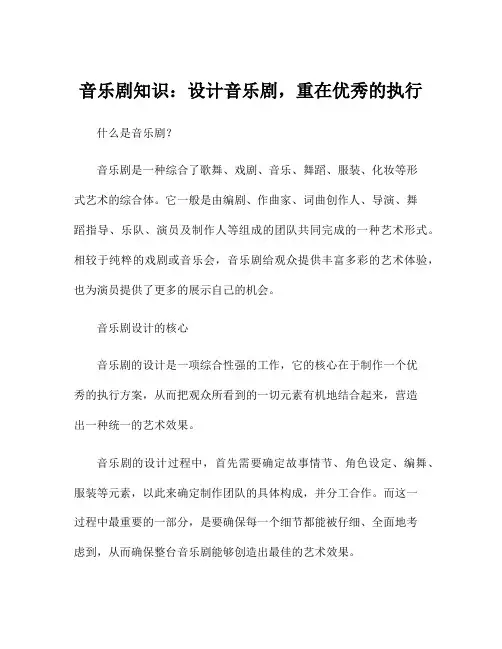 音乐剧知识：设计音乐剧，重在优秀的执行

什么是音乐剧？

音乐剧是一种综合了歌舞、戏剧、音乐、舞蹈、服装、化妆等形式艺术的综合体。它一般是由编剧、作曲家、词曲创作人、导演、舞蹈指导、乐队、演员及制作人等组成的团队共同完成的一种艺术形式。相较于纯粹的戏剧或音乐会，音乐剧给观众提供丰富多彩的艺术体验，也为演员提供了更多的展示自己的机会。

音乐剧设计的核心

音乐剧的设计是一项综合性强的工作，它的核心在于制作一个优秀的执行方案，从而把观众所看到的一切元素有机地结合起来，营造出一种统一的艺术效果。

音乐剧的设计过程中，首先需要确定故事情节、角色设定、编舞、服装等元素，以此来确定制作团队的具体构成，并分工合作。而这一过程中最重要的一部分，是要确保每一个细节都能被仔细、全面地考虑到，从而确保整台音乐剧能够创造出最佳的艺术效果。